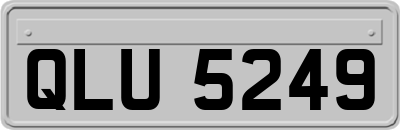 QLU 5249